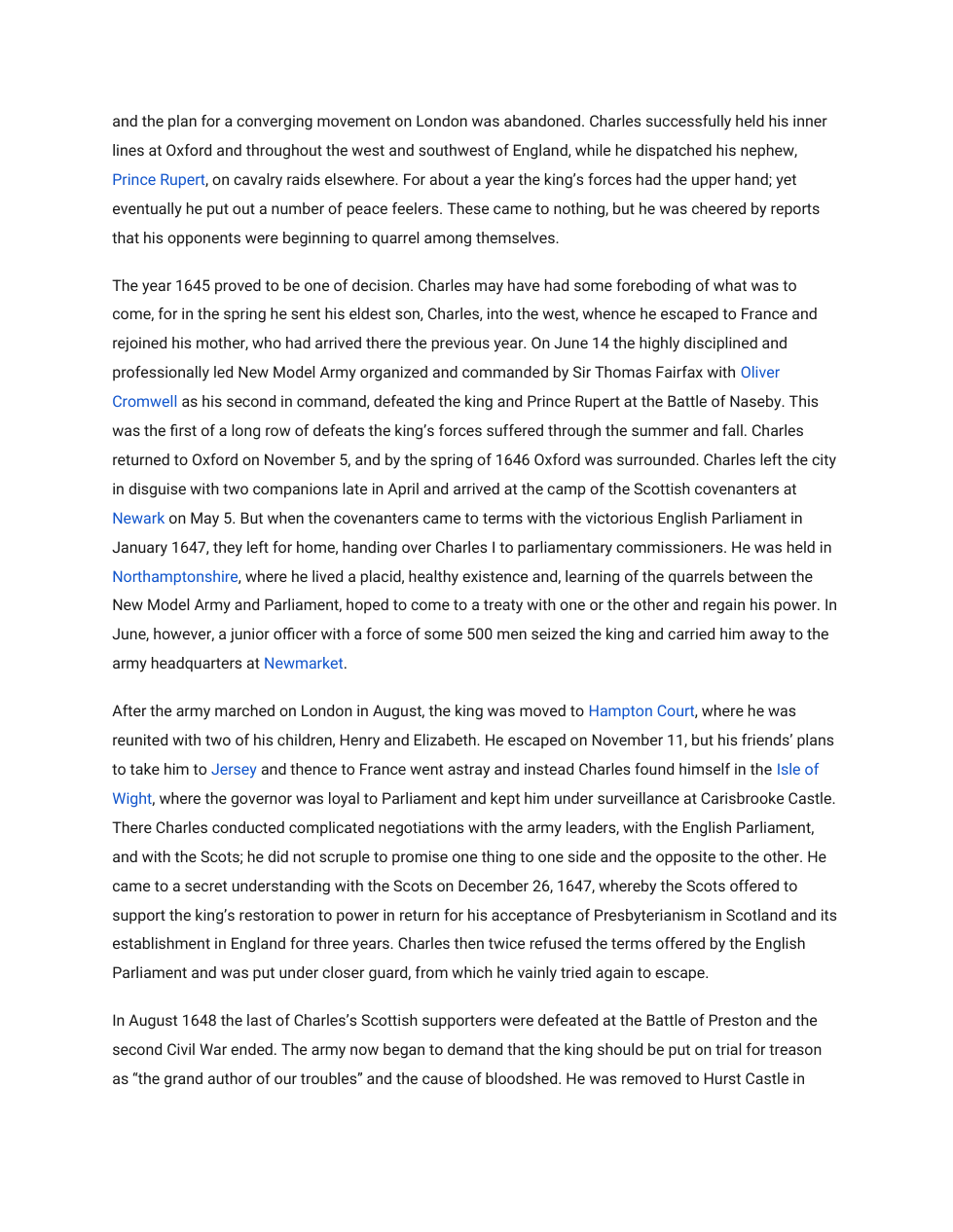 and the plan for a converging movement on London was abandoned. Charles successfully held his inner lines at Oxford and throughout the west and southwest of England, while he dispatched his nephew, Prince Rupert, on cavalry raids elsewhere. For about a year the king's forces had the upper hand; yet eventually he put out a number of peace feelers. These came to nothing, but he was cheered by reports that his opponents were beginning to quarrel among themselves.

The year 1645 proved to be one of decision. Charles may have had some foreboding of what was to come, for in the spring he sent his eldest son, Charles, into the west, whence he escaped to France and rejoined his mother, who had arrived there the previous year. On June 14 the highly disciplined and professionally led New Model Army organized and commanded by Sir Thomas Fairfax with Oliver Cromwell as his second in command, defeated the king and Prince Rupert at the Battle of Naseby. This was the first of a long row of defeats the king's forces suffered through the summer and fall. Charles returned to Oxford on November 5, and by the spring of 1646 Oxford was surrounded. Charles left the city in disguise with two companions late in April and arrived at the camp of the Scottish covenanters at Newark on May 5. But when the covenanters came to terms with the victorious English Parliament in January 1647, they left for home, handing over Charles I to parliamentary commissioners. He was held in Northamptonshire, where he lived a placid, healthy existence and, learning of the quarrels between the New Model Army and Parliament, hoped to come to a treaty with one or the other and regain his power. In June, however, a junior officer with a force of some 500 men seized the king and carried him away to the army headquarters at Newmarket.

After the army marched on London in August, the king was moved to Hampton Court, where he was reunited with two of his children, Henry and Elizabeth. He escaped on November 11, but his friends' plans to take him to Jersey and thence to France went astray and instead Charles found himself in the Isle of Wight, where the governor was loyal to Parliament and kept him under surveillance at Carisbrooke Castle. There Charles conducted complicated negotiations with the army leaders, with the English Parliament, and with the Scots; he did not scruple to promise one thing to one side and the opposite to the other. He came to a secret understanding with the Scots on December 26, 1647, whereby the Scots offered to support the king's restoration to power in return for his acceptance of Presbyterianism in Scotland and its establishment in England for three years. Charles then twice refused the terms offered by the English Parliament and was put under closer guard, from which he vainly tried again to escape.

In August 1648 the last of Charles's Scottish supporters were defeated at the Battle of Preston and the second Civil War ended. The army now began to demand that the king should be put on trial for treason as "the grand author of our troubles" and the cause of bloodshed. He was removed to Hurst Castle in